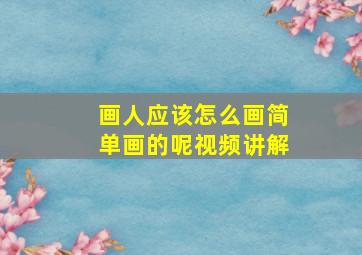 画人应该怎么画简单画的呢视频讲解